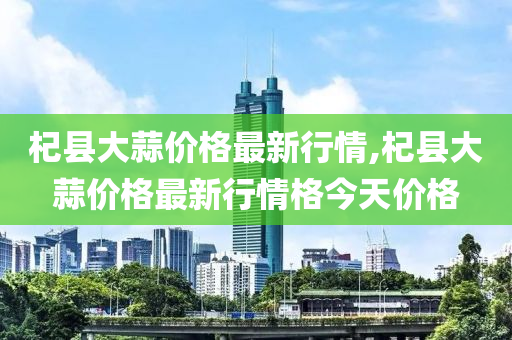 杞县大蒜价格最新行情,杞县大蒜价格最新行情格今天价格